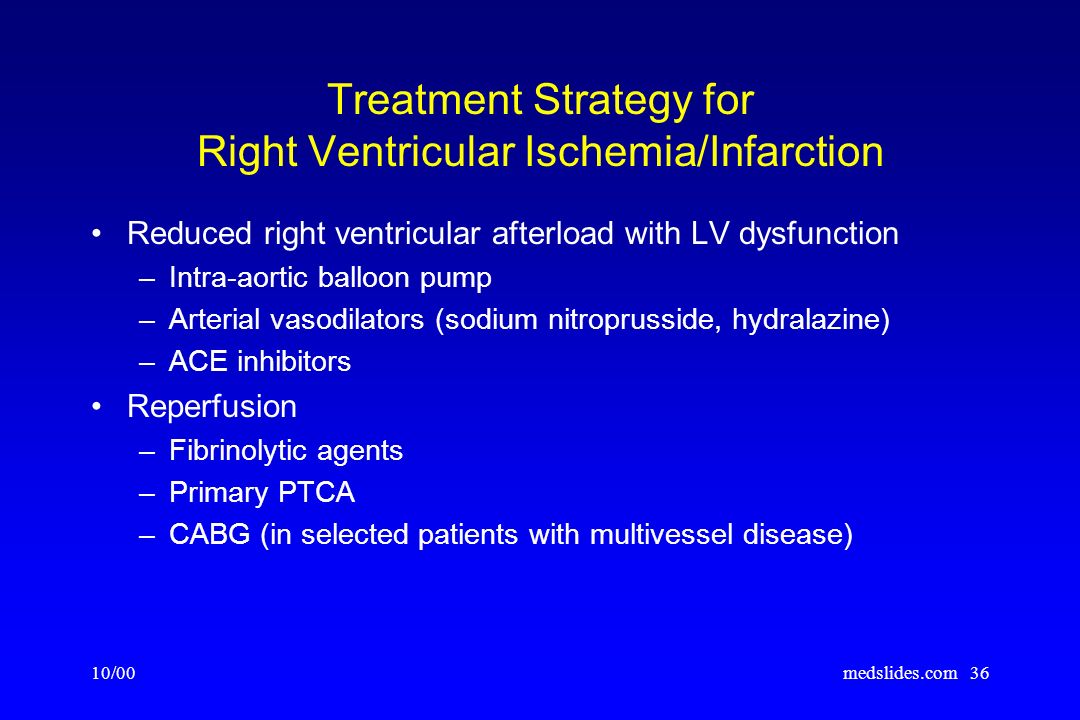 Treatment Strategy for
Right Ventricular Ischemia/Infarction

• Reduced right ventricular afterload with LV dysfunction
– Intra-aortic balloon pump
– Arterial vasodilators (sodium nitroprusside, hydralazine)
– ACE inhibitors

• Reperfusion
– Fibrinolytic agents
– Primary PTCA
– CABG (in selected patients with multivessel disease)

10/00

medslides.com 36